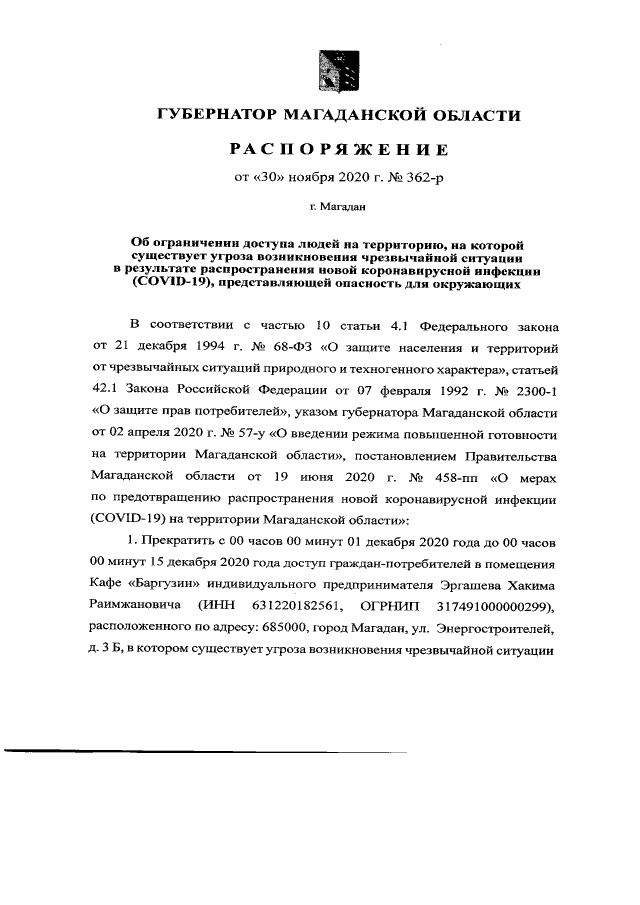 ГУБЕРНАТОР МАГАДАНСКОЙ ОБЛАСТИ

РАСПОРЯЖЕНИЕ

от «30» ноября 2020 г. № 362-р

г. Магадан

Об ограничении доступа людей на территорию, на которой существует угроза возникновения чрезвычайной ситуации в результате распространения новой коронавирусной инфекции (COVID-19), представляющей опасность для окружающих

В соответствии с частью 10 статьи 4.1 Федерального закона от 21 декабря 1994 г. № 68-ФЗ «О защите населения и территорий от чрезвычайных ситуаций природного и техногенного характера», статьей 42.1 Закона Российской Федерации от 07 февраля 1992 г. № 2300-1 «О защите прав потребителей», указом губернатора Магаданской области от 02 апреля 2020 г. № 57-у «О введении режима повышенной готовности на территории Магаданской области», постановлением Правительства Магаданской области от 19 июня 2020 г. № 458-пп «О мерах по предотвращению распространения новой коронавирусной инфекции (COVID-19) на территории Магаданской области»:

1. Прекратить с 00 часов 00 минут 01 декабря 2020 года до 00 часов 00 минут 15 декабря 2020 года доступ граждан-потребителей в помещения Кафе «Баргузин» индивидуального предпринимателя Эргашева Хакима Раимжановича (ИНН 631220182561, ОГРНИП 317491000000299), расположенного по адресу: 685000, город Магадан, ул. Энергостроителей, д. 3 Б, в котором существует угроза возникновения чрезвычайной ситуации